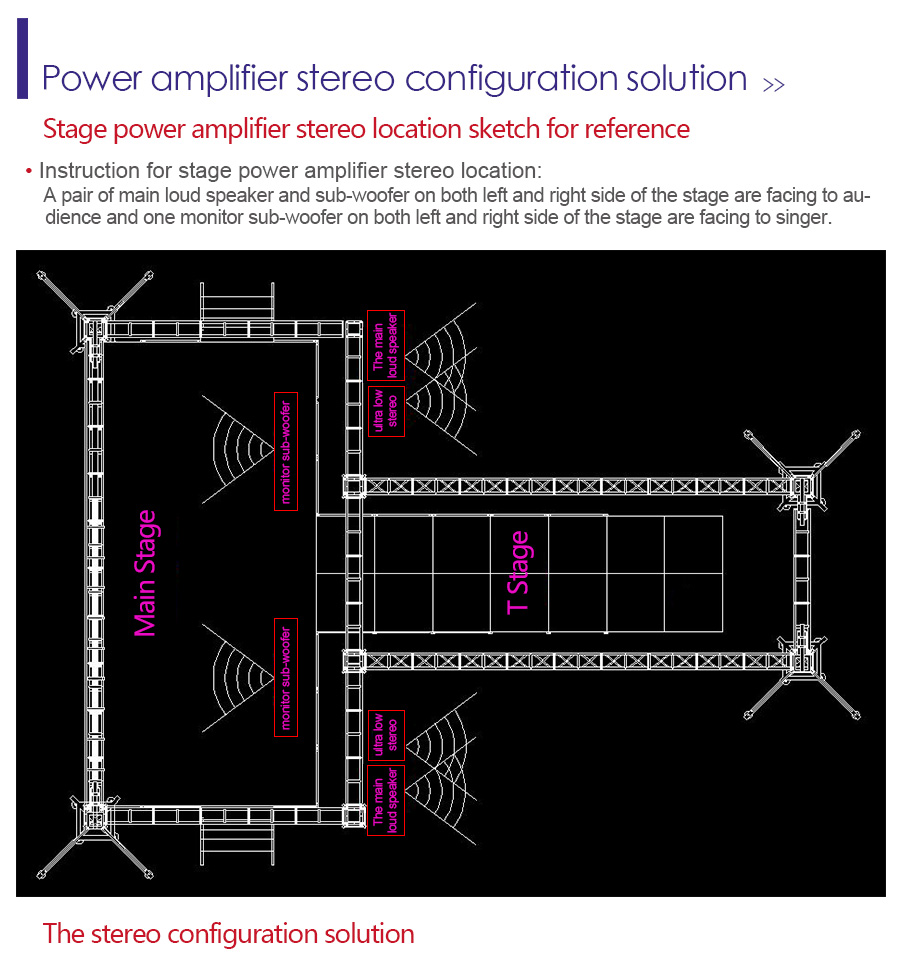 Power amplifier stereo configuration solution >>

Stage power amplifier stereo location sketch for reference

• Instruction for stage power amplifier stereo location:
A pair of main loud speaker and sub-woofer on both left and right side of the stage are facing to audience and one monitor sub-woofer on both left and right side of the stage are facing to singer.

The main loud speaker

ultra low stereo

monitor sub-woofer

Main Stage

T Stage

monitor sub-woofer

ultra low stereo

The main loud speaker

The stereo configuration solution